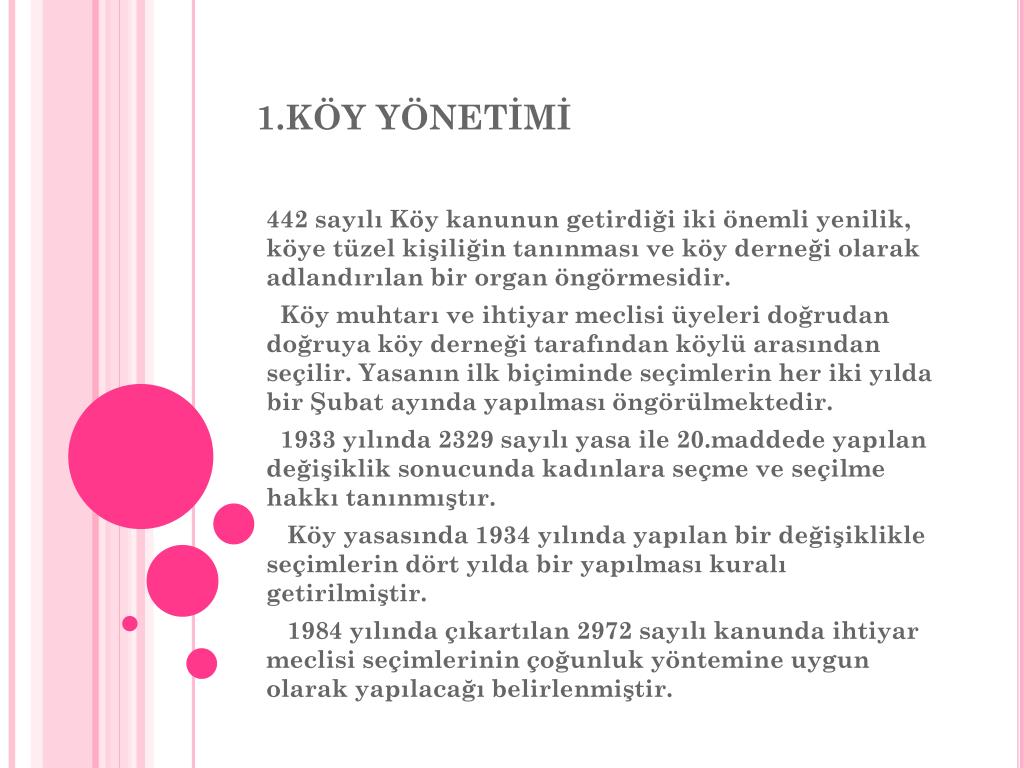 1.KÖY YÖNETİMİ

442 sayılı Köy kanunun getirdiği iki önemli yenilik, köye tüzel kişiliğin tanınması ve köy derneği olarak adlandırılan bir organ öngörmesidir.

Köy muhtarı ve ihtiyar meclisi üyeleri doğrudan doğruya köy derneği tarafından köylü arasından seçilir. Yasanın ilk biçiminde seçimlerin her iki yılda bir Şubat ayında yapılması öngörülmektedir.

1933 yılında 2329 sayılı yasa ile 20.maddede yapılan değişiklik sonucunda kadınlara seçme ve seçilme hakkı tanınmıştır.

Köy yasasında 1934 yılında yapılan bir değişiklikle seçimlerin dört yılda bir yapılması kuralı getirilmiştir.

1984 yılında çıkartılan 2972 sayılı kanunda ihtiyar meclisi seçimlerinin çoğunluk yöntemine uygun olarak yapılacağı belirlenmiştir.